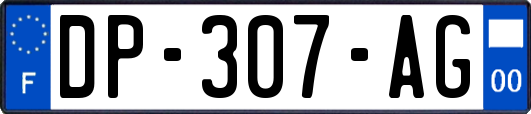 F
DP-307-AG
00